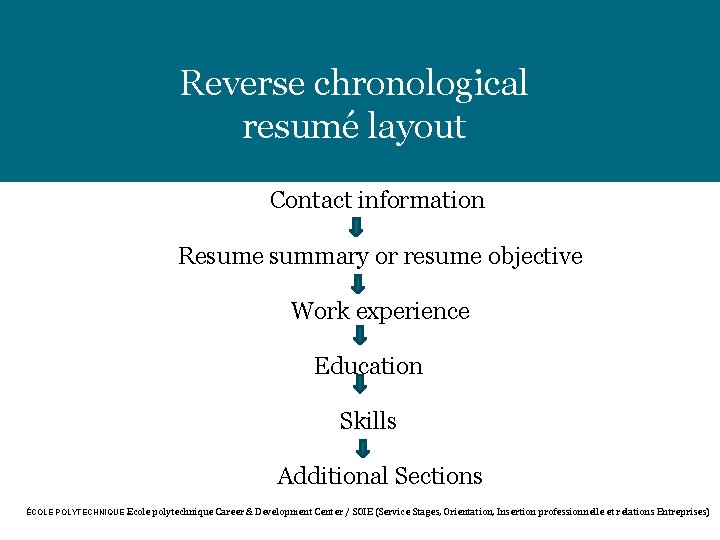 Reverse chronological resumé layout

Contact information

Resume summary or resume objective

Work experience

Education

Skills

Additional Sections

ÉCOLE POLYTECHNIQUE Ecole polytechnique Career & Development Center / SOIE (Service Stages, Orientation, Insertion professionnelle et relations Entreprises)